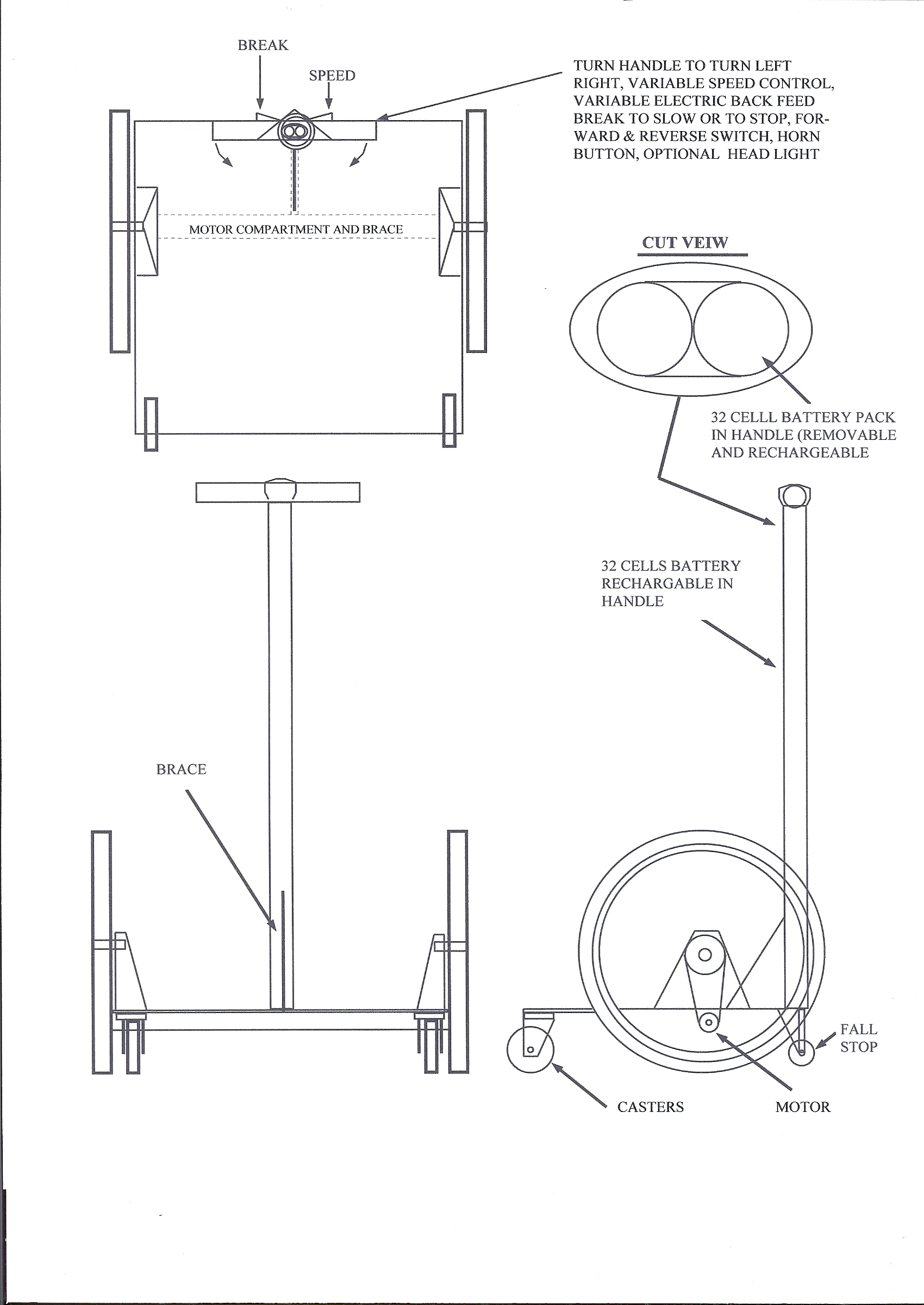 BREAK

SPEED

TURN HANDLE TO TURN LEFT RIGHT, VARIABLE SPEED CONTROL, VARIABLE ELECTRIC BACK FEED BREAK TO SLOW OR TO STOP, FORWARD & REVERSE SWITCH, HORN BUTTON, OPTIONAL HEAD LIGHT

MOTOR COMPARTMENT AND BRACE

CUT VEIW

32 CELLL BATTERY PACK IN HANDLE (REMOVABLE AND RECHARGEABLE

32 CELLS BATTERY RECHARGABLE IN HANDLE

BRACE

FALL STOP

CASTERS

MOTOR